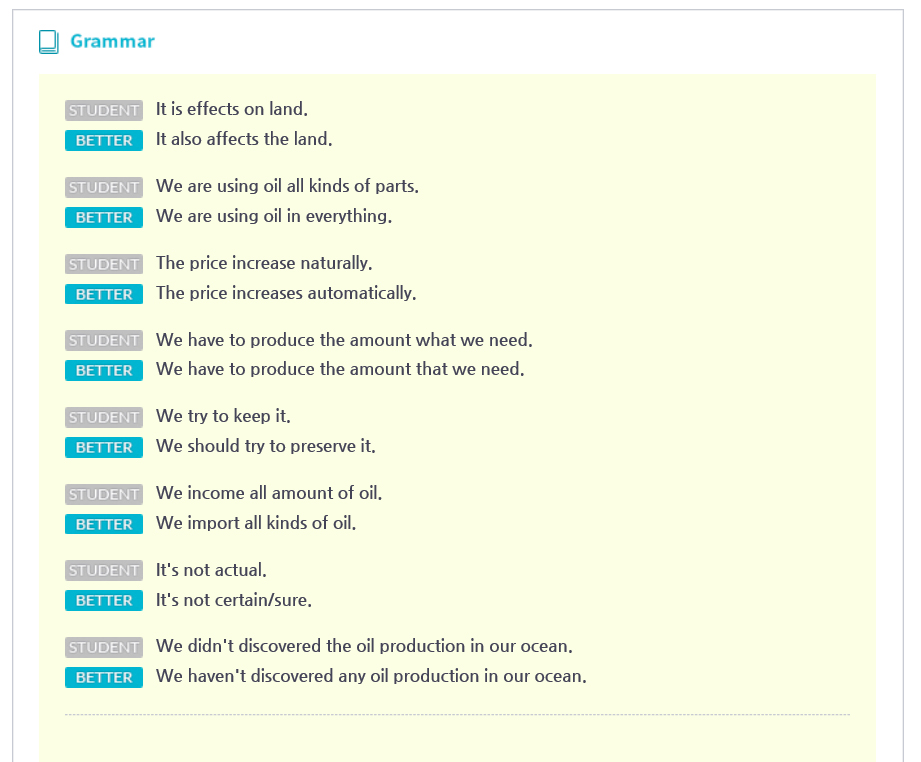 Grammar

STUDENT It is effects on land.
BETTER It also affects the land.

STUDENT We are using oil all kinds of parts.
BETTER We are using oil in everything.

STUDENT The price increase naturally.
BETTER The price increases automatically.

STUDENT We have to produce the amount what we need.
BETTER We have to produce the amount that we need.

STUDENT We try to keep it.
BETTER We should try to preserve it.

STUDENT We income all amount of oil.
BETTER We import all kinds of oil.

STUDENT It's not actual.
BETTER It's not certain/sure.

STUDENT We didn't discovered the oil production in our ocean.
BETTER We haven't discovered any oil production in our ocean.